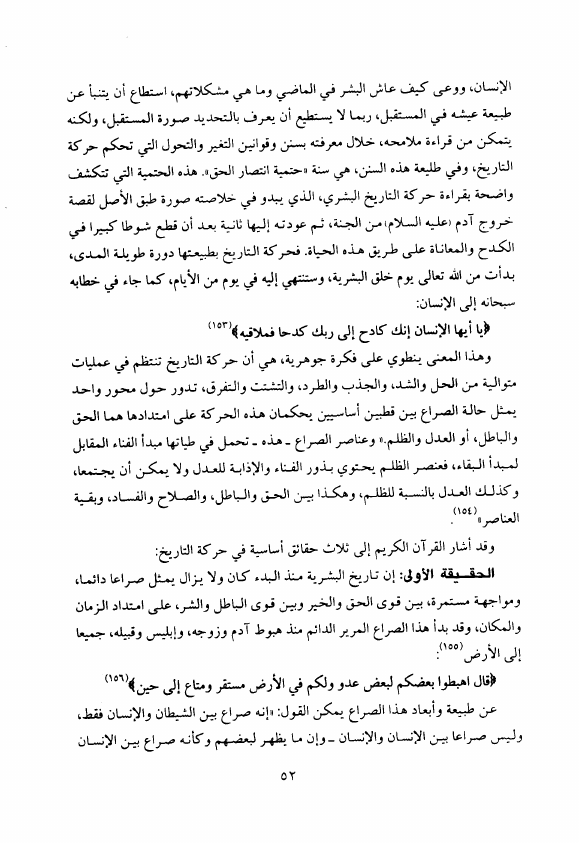 الإنسان، ووعى كيف عاش البشر في الماضي وما هي مشكلاتهم، استطاع أن يتنبأ عن طبيعة عيشه في المستقبل، ربما لا يستطيع أن يعرف بالتحديد صورة المستقبل، ولكنه يتمكن من قراءة ملامحه، خلال معرفته بسنن وقوانين التغير والتحول التي تحكم حركة التاريخ، وفي طليعة هذه السنن، هي سنة «حتمية انتصار الحق». هذه الحتمية التي تتكشف واضحة بقراءة حركة التاريخ البشري، الذي يبدو في خلاصته صورة طبق الأصل لقصة خروج آدم (عليه السلام) من الجنة، ثم عودته إليها ثانية بعد أن قطع شوطا كبيرا في الكدح والمعاناة على طريق هذه الحياة. فحركة التاريخ بطبيعتها دورة طويلة المدى، بدأت من الله تعالى يوم خلق البشرية، وستنتهي إليه في يوم من الأيام، كما جاء في خطابه سبحانه إلى الإنسان:

﴿يا أيها الإنسان إنك كادح إلى ربك كدحا فملاقيه﴾(١٥٣)

وهذا المعنى ينطوي على فكرة جوهرية، هي أن حركة التاريخ تنتظم في عمليات متوالية من الحل والشد، والجذب والطرد، والتشتت والتفرق، تدور حول محور واحد يمثل حالة الصراع بين قطبين أساسيين يحكمان هذه الحركة على امتدادها هما الحق والباطل، أو العدل والظلم.» وعناصر الصراع ـ هذه ـ تحمل في طياتها مبدأ الفناء المقابل لمبدأ البقاء، فعنصر الظلم يحتوي بذور الفناء والإذابة للعدل ولا يمكن أن يجتمعا، وكذلك العدل بالنسبة للظلم، وهكذا بين الحق والباطل، والصلاح والفساد، وبقية العناصر»(١٥٤).

وقد أشار القرآن الكريم إلى ثلاث حقائق أساسية في حركة التاريخ:

الحقيقة الأولى: إن تاريخ البشرية منذ البدء كان ولا يزال يمثل صراعا دائما، ومواجهة مستمرة، بين قوى الحق والخير وبين قوى الباطل والشر، على امتداد الزمان والمكان، وقد بدأ هذا الصراع المرير الدائم منذ هبوط آدم وزوجه، وإبليس وقبيله، جميعا إلى الأرض(١٥٥):

﴿قال اهبطوا بعضكم لبعض عدو ولكم في الأرض مستقر ومتاع إلى حين﴾(١٥٦)

عن طبيعة وأبعاد هذا الصراع يمكن القول: «إنه صراع بين الشيطان والإنسان فقط، وليس صراعا بين الإنسان والإنسان ـ وإن ما يظهر لبعضهم وكأنه صراع بين الإنسان

٥٢